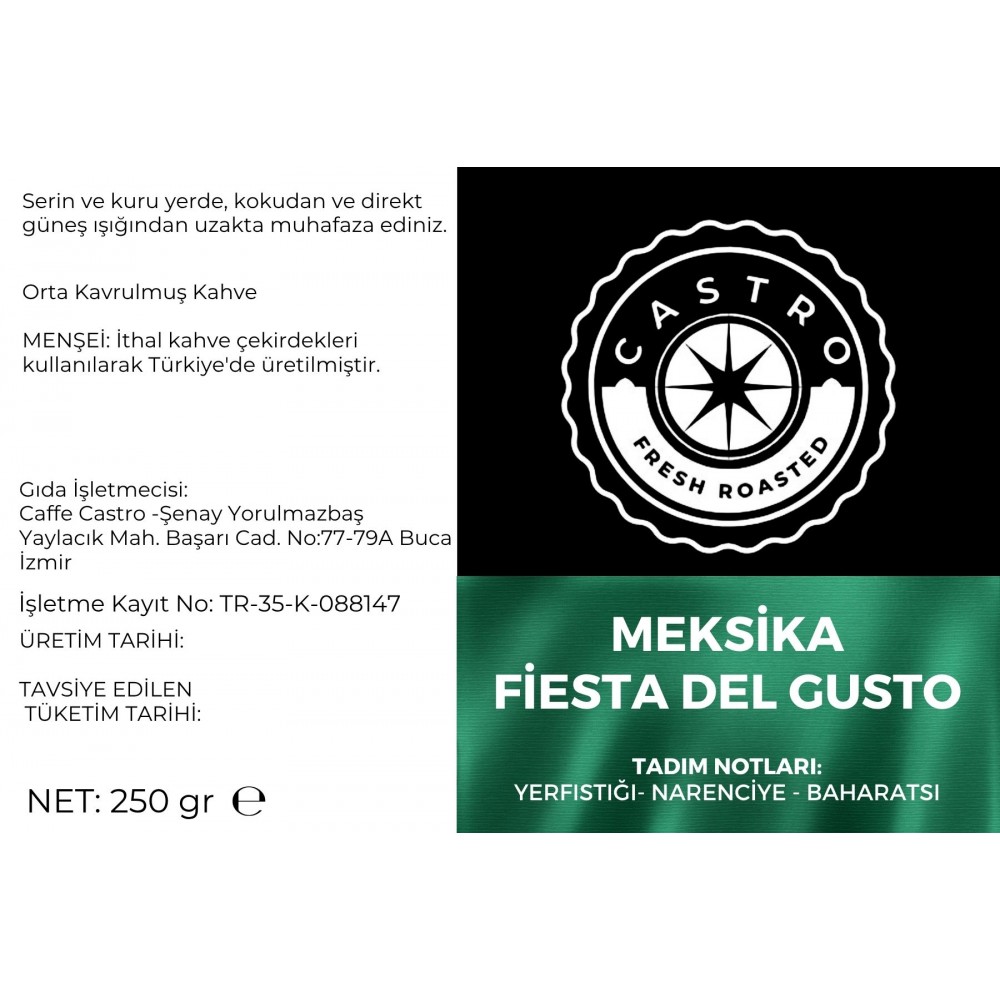 Serin ve kuru yerde, kokudan ve direkt güneş ışığından uzakta muhafaza ediniz.

Orta Kavrulmuş Kahve

MENŞEİ: İthal kahve çekirdekleri kullanılarak Türkiye'de üretilmiştir.

Gıda İşletmecisi:
Caffe Castro -Şenay Yorulmazbaş
Yaylacık Mah. Başarı Cad. No:77-79A Buca İzmir

İşletme Kayıt No: TR-35-K-088147

ÜRETİM TARİHİ:

TAVSİYE EDİLEN
TÜKETİM TARİHİ:

NET: 250 gr ℮

CASTRO
FRESH ROASTED

MEKSİKA
FİESTA DEL GUSTO

TADIM NOTLARI:
YERFISTIĞI- NARENCİYE - BAHARATSI